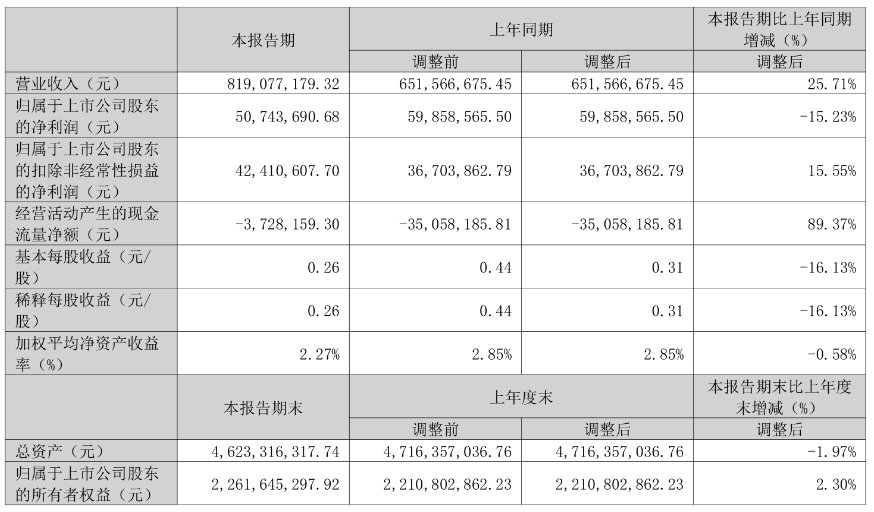 |  | 本报告期 | 上年同期 |  | 本报告期比上年同期增减（%） |
|---|---|---|---|---|
|  |  | 调整前 | 调整后 | 调整后 |
| 营业收入（元） | 819，077，179.32 | 651，566，675.45 | 651，566，675.45 | 25.71% |
| 归属于上市公司股东的净利润（元） | 50，743，690.68 | 59，858，565.50 | 59，858，565.50 | -15.23% |
| 归属于上市公司股东的扣除非经常性损益的净利润（元） | 42，410，607.70 | 36，703，862.79 | 36，703，862.79 | 15.55% |
| 经营活动产生的现金流量净额（元） | -3，728，159.30 | -35，058，185.81 | -35，058，185.81 | 89.37% |
| 基本每股收益（元/股） | 0.26 | 0.44 | 0.31 | -16.13% |
| 稀释每股收益（元/股） | 0.26 | 0.44 | 0.31 | -16.13% |
| 加权平均净资产收益率（%） | 2.27% | 2.85% | 2.85% | -0.58% |
|  | 本报告期末 | 上年度末 |  | 本报告期末比上年度末增减（%） |
|  |  | 调整前 | 调整后 | 调整后 |
| 总资产（元） | 4，623，316，317.74 | 4，716，357，036.76 | 4，716，357，036.76 | -1.97% |
| 归属于上市公司股东的所有者权益（元） | 2，261，645，297.92 | 2，210，802，862.23 | 2，210，802，862.23 | 2.30% |